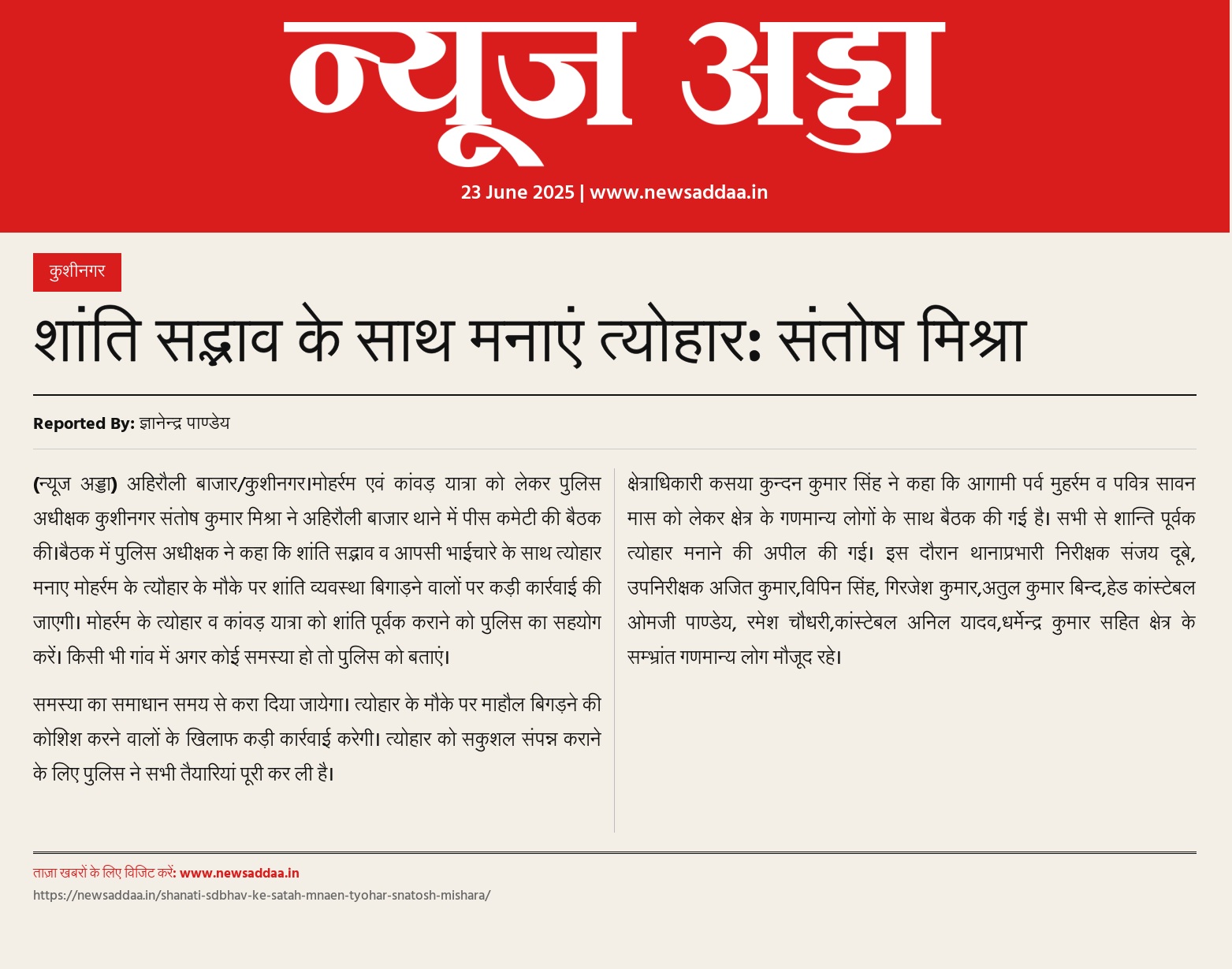 न्यूज अड्डा

23 June 2025 | www.newsaddaa.in

कुशीनगर

शांति सद्भाव के साथ मनाएं त्योहार: संतोष मिश्रा

Reported By: ज्ञानेन्द्र पाण्डेय

(न्यूज अड्डा) अहिरौली बाजार/कुशीनगर।मोहर्रम एवं कांवड़ यात्रा को लेकर पुलिस अधीक्षक कुशीनगर संतोष कुमार मिश्रा ने अहिरौली बाजार थाने में पीस कमेटी की बैठक की।बैठक में पुलिस अधीक्षक ने कहा कि शांति सद्भाव व आपसी भाईचारे के साथ त्योहार मनाए मोहर्रम के त्यौहार के मौके पर शांति व्यवस्था बिगाड़ने वालों पर कड़ी कार्रवाई की जाएगी। मोहर्रम के त्योहार व कांवड़ यात्रा को शांति पूर्वक कराने को पुलिस का सहयोग करें। किसी भी गांव में अगर कोई समस्या हो तो पुलिस को बताएं।

समस्या का समाधान समय से करा दिया जायेगा। त्योहार के मौके पर माहौल बिगड़ने की कोशिश करने वालों के खिलाफ कड़ी कार्रवाई करेगी। त्योहार को सकुशल संपन्न कराने के लिए पुलिस ने सभी तैयारियां पूरी कर ली है।

क्षेत्राधिकारी कसया कुन्दन कुमार सिंह ने कहा कि आगामी पर्व मुहर्रम व पवित्र सावन मास को लेकर क्षेत्र के गणमान्य लोगों के साथ बैठक की गई है। सभी से शान्ति पूर्वक त्योहार मनाने की अपील की गई। इस दौरान थानाप्रभारी निरीक्षक संजय दूबे, उपनिरीक्षक अजित कुमार,विपिन सिंह, गिरजेश कुमार,अतुल कुमार बिन्द,हेड कांस्टेबल ओमजी पाण्डेय, रमेश चौधरी,कांस्टेबल अनिल यादव,धर्मेन्द्र कुमार सहित क्षेत्र के सम्भ्रांत गणमान्य लोग मौजूद रहे।

ताज़ा खबरों के लिए विजिट करें: www.newsaddaa.in
https://newsaddaa.in/shanati-sdbhav-ke-satah-mnaen-tyohar-snatosh-mishara/